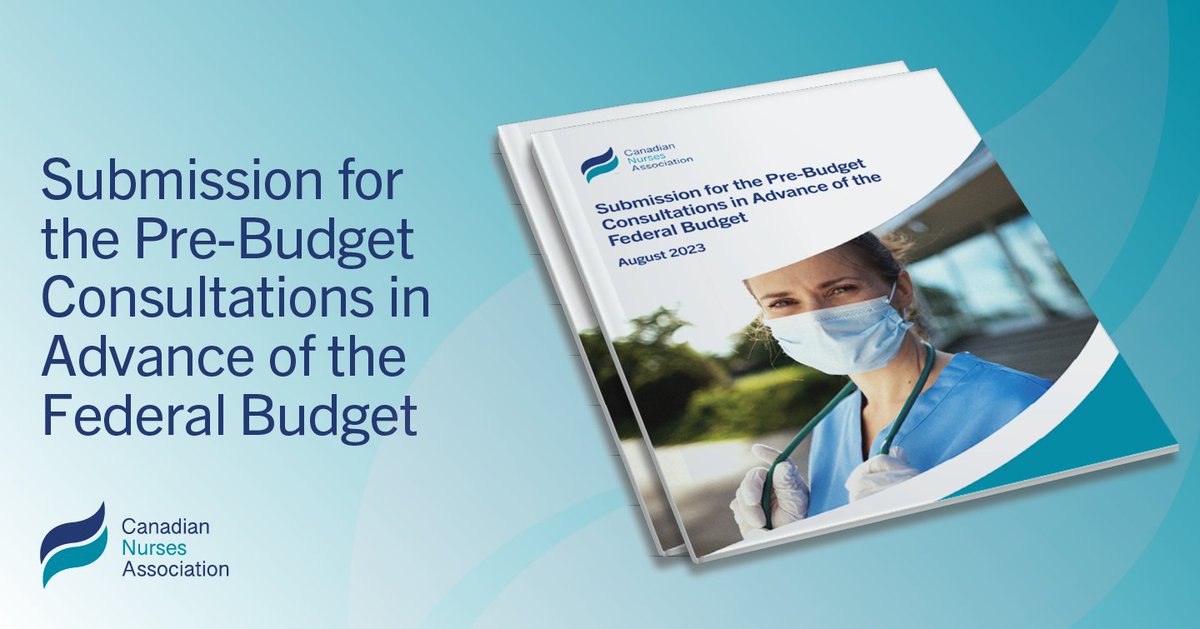 Submission for the Pre-Budget Consultations in Advance of the Federal Budget

Canadian Nurses Association

Canadian Nurses Association

Submission for the Pre-Budget Consultations in Advance of the Federal Budget

August 2023